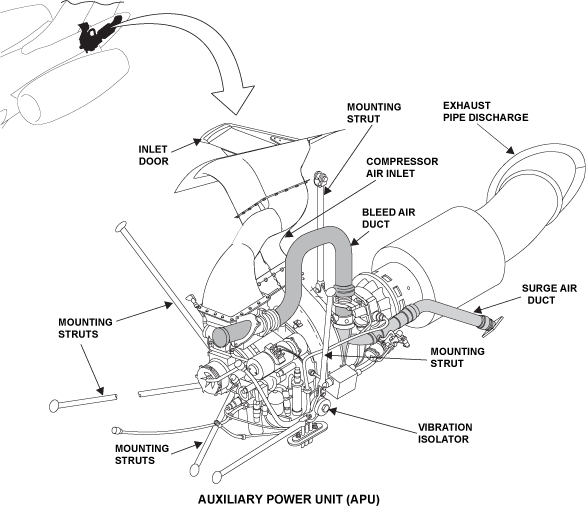 MOUNTING STRUT

EXHAUST PIPE DISCHARGE

INLET DOOR

COMPRESSOR AIR INLET

BLEED AIR DUCT

SURGE AIR DUCT

MOUNTING STRUTS

MOUNTING STRUT

VIBRATION ISOLATOR

MOUNTING STRUTS

AUXILIARY POWER UNIT (APU)